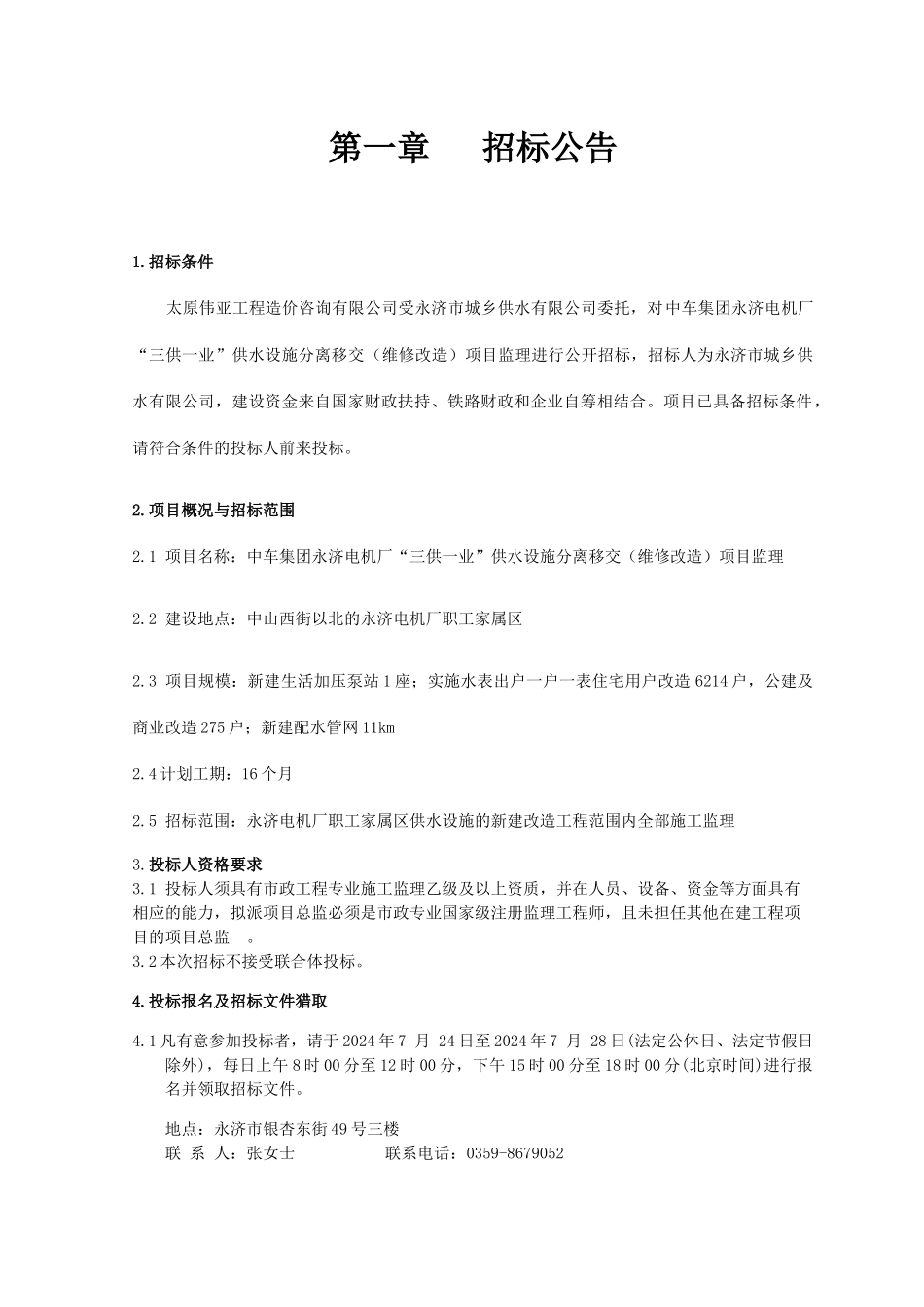 第一章　招标公告

1.招标条件

太原伟亚工程造价咨询有限公司受永济市城乡供水有限公司委托，对中车集团永济电机厂“三供一业”供水设施分离移交（维修改造）项目监理进行公开招标，招标人为永济市城乡供水有限公司，建设资金来自国家财政扶持、铁路财政和企业自筹相结合。项目已具备招标条件，请符合条件的投标人前来投标。

2.项目概况与招标范围

2.1 项目名称：中车集团永济电机厂“三供一业”供水设施分离移交（维修改造）项目监理

2.2 建设地点：中山西街以北的永济电机厂职工家属区

2.3 项目规模：新建生活加压泵站1座；实施水表出户一户一表住宅用户改造6214户，公建及商业改造275户；新建配水管网11km

2.4计划工期：16个月

2.5 招标范围：永济电机厂职工家属区供水设施的新建改造工程范围内全部施工监理

3.投标人资格要求
3.1 投标人须具有市政工程专业施工监理乙级及以上资质，并在人员、设备、资金等方面具有相应的能力，拟派项目总监必须是市政专业国家级注册监理工程师，且未担任其他在建工程项目的项目总监 。
3.2本次招标不接受联合体投标。

4.投标报名及招标文件猎取

4.1凡有意参加投标者，请于2024年7 月 24日至2024年7 月 28日(法定公休日、法定节假日除外)，每日上午8时00分至12时00分，下午15时00分至18时00分(北京时间)进行报名并领取招标文件。

地点：永济市银杏东街49号三楼
联 系 人：张女士　　　　联系电话：0359-8679052